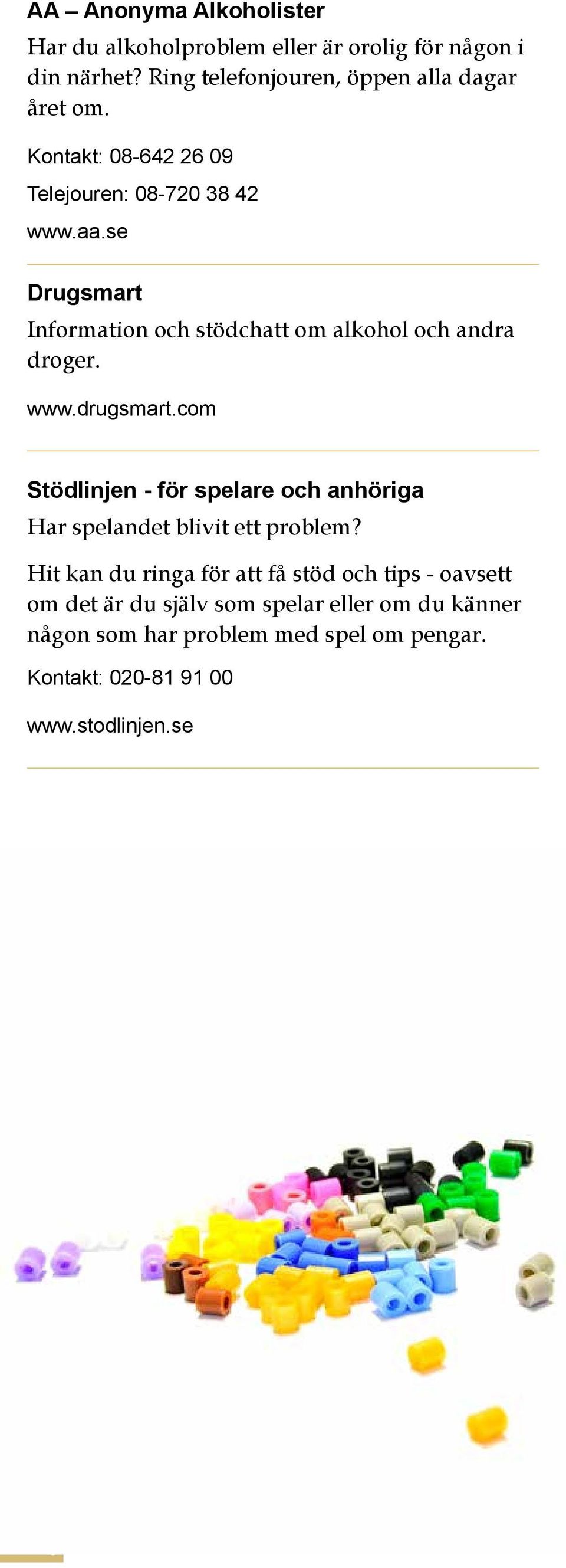 AA – Anonyma Alkoholister

Har du alkoholproblem eller är orolig för någon i din närhet? Ring telefonjouren, öppen alla dagar året om.

Kontakt: 08-642 26 09

Telejouren: 08-720 38 42

www.aa.se

Drugsmart

Information och stödchatt om alkohol och andra droger.

www.drugsmart.com

Stödlinjen - för spelare och anhöriga

Har spelandet blivit ett problem?

Hit kan du ringa för att få stöd och tips - oavsett om det är du själv som spelar eller om du känner någon som har problem med spel om pengar.

Kontakt: 020-81 91 00

www.stodlinjen.se